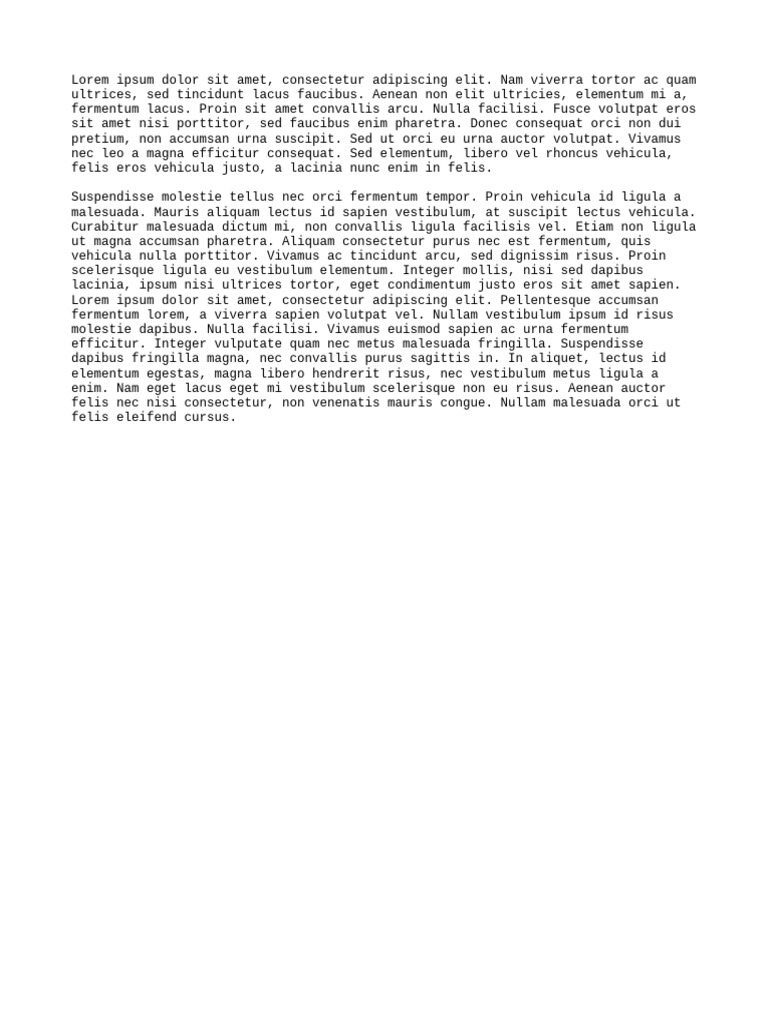 Lorem ipsum dolor sit amet, consectetur adipiscing elit. Nam viverra tortor ac quam ultrices, sed tincidunt lacus faucibus. Aenean non elit ultricies, elementum mi a, fermentum lacus. Proin sit amet convallis arcu. Nulla facilisi. Fusce volutpat eros sit amet nisi porttitor, sed faucibus enim pharetra. Donec consequat orci non dui pretium, non accumsan urna suscipit. Sed ut orci eu urna auctor volutpat. Vivamus nec leo a magna efficitur consequat. Sed elementum, libero vel rhoncus vehicula, felis eros vehicula justo, a lacinia nunc enim in felis.

Suspendisse molestie tellus nec orci fermentum tempor. Proin vehicula id ligula a malesuada. Mauris aliquam lectus id sapien vestibulum, at suscipit lectus vehicula. Curabitur malesuada dictum mi, non convallis ligula facilisis vel. Etiam non ligula ut magna accumsan pharetra. Aliquam consectetur purus nec est fermentum, quis vehicula nulla porttitor. Vivamus ac tincidunt arcu, sed dignissim risus. Proin scelerisque ligula eu vestibulum elementum. Integer mollis, nisi sed dapibus lacinia, ipsum nisi ultrices tortor, eget condimentum justo eros sit amet sapien. Lorem ipsum dolor sit amet, consectetur adipiscing elit. Pellentesque accumsan fermentum lorem, a viverra sapien volutpat vel. Nullam vestibulum ipsum id risus molestie dapibus. Nulla facilisi. Vivamus euismod sapien ac urna fermentum efficitur. Integer vulputate quam nec metus malesuada fringilla. Suspendisse dapibus fringilla magna, nec convallis purus sagittis in. In aliquet, lectus id elementum egestas, magna libero hendrerit risus, nec vestibulum metus ligula a enim. Nam eget lacus eget mi vestibulum scelerisque non eu risus. Aenean auctor felis nec nisi consectetur, non venenatis mauris congue. Nullam malesuada orci ut felis eleifend cursus.